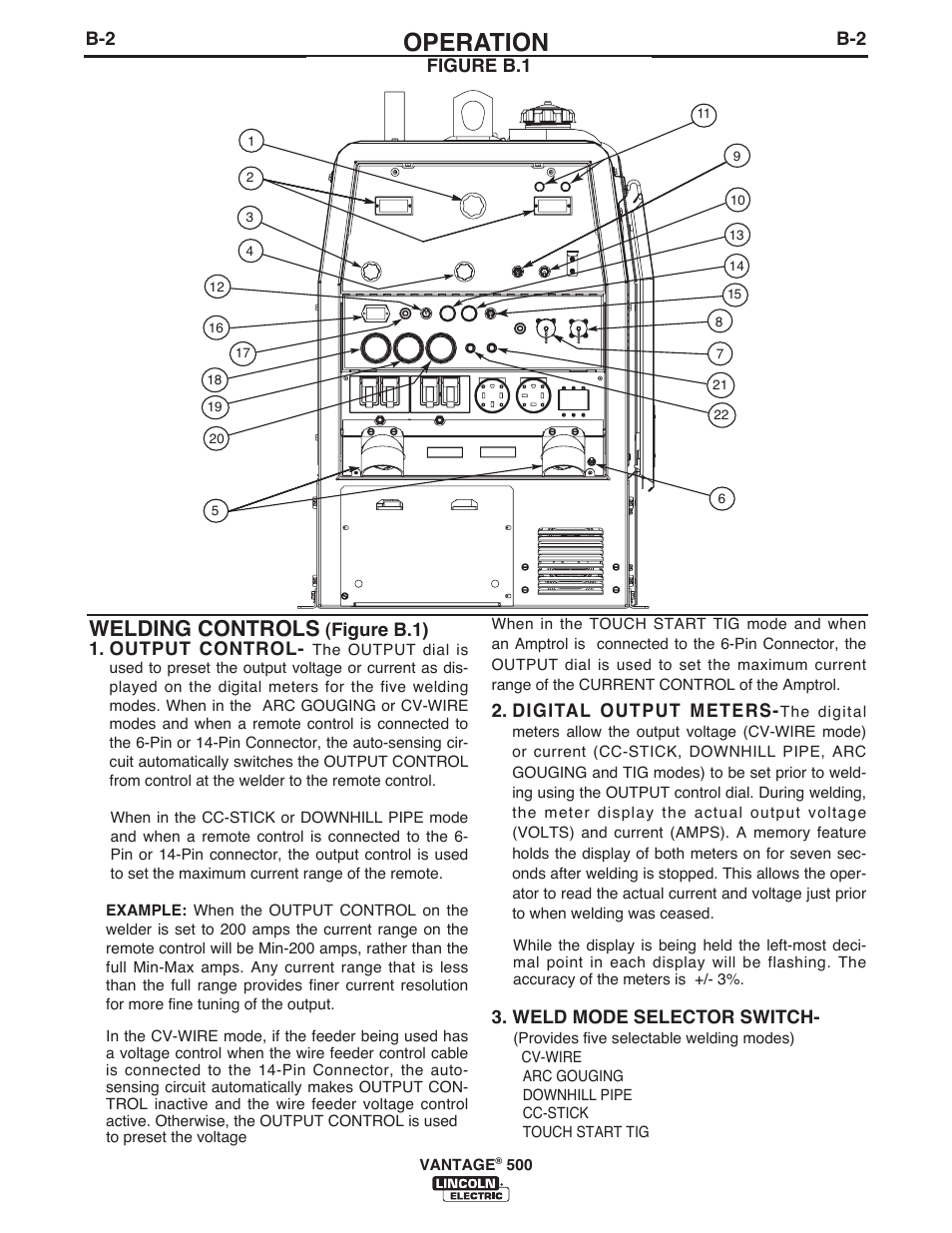 B-2

OPERATION

B-2

FIGURE B.1

1
2
3
4
12
16
17
18
19
20
5
11
9
10
13
14
15
8
7
21
22
6

WELDING CONTROLS (Figure B.1)

1. OUTPUT CONTROL- The OUTPUT dial is used to preset the output voltage or current as displayed on the digital meters for the five welding modes. When in the ARC GOUGING or CV-WIRE modes and when a remote control is connected to the 6-Pin or 14-Pin Connector, the auto-sensing circuit automatically switches the OUTPUT CONTROL from control at the welder to the remote control.

When in the CC-STICK or DOWNHILL PIPE mode and when a remote control is connected to the 6-Pin or 14-Pin connector, the output control is used to set the maximum current range of the remote.

EXAMPLE: When the OUTPUT CONTROL on the welder is set to 200 amps the current range on the remote control will be Min-200 amps, rather than the full Min-Max amps. Any current range that is less than the full range provides finer current resolution for more fine tuning of the output.

In the CV-WIRE mode, if the feeder being used has a voltage control when the wire feeder control cable is connected to the 14-Pin Connector, the auto-sensing circuit automatically makes OUTPUT CONTROL inactive and the wire feeder voltage control active. Otherwise, the OUTPUT CONTROL is used to preset the voltage

When in the TOUCH START TIG mode and when an Amptrol is connected to the 6-Pin Connector, the OUTPUT dial is used to set the maximum current range of the CURRENT CONTROL of the Amptrol.

2. DIGITAL OUTPUT METERS-The digital meters allow the output voltage (CV-WIRE mode) or current (CC-STICK, DOWNHILL PIPE, ARC GOUGING and TIG modes) to be set prior to welding using the OUTPUT control dial. During welding, the meter display the actual output voltage (VOLTS) and current (AMPS). A memory feature holds the display of both meters on for seven seconds after welding is stopped. This allows the operator to read the actual current and voltage just prior to when welding was ceased.

While the display is being held the left-most decimal point in each display will be flashing. The accuracy of the meters is +/- 3%.

3. WELD MODE SELECTOR SWITCH-
(Provides five selectable welding modes)
CV-WIRE
ARC GOUGING
DOWNHILL PIPE
CC-STICK
TOUCH START TIG

VANTAGE® 500
LINCOLN ELECTRIC